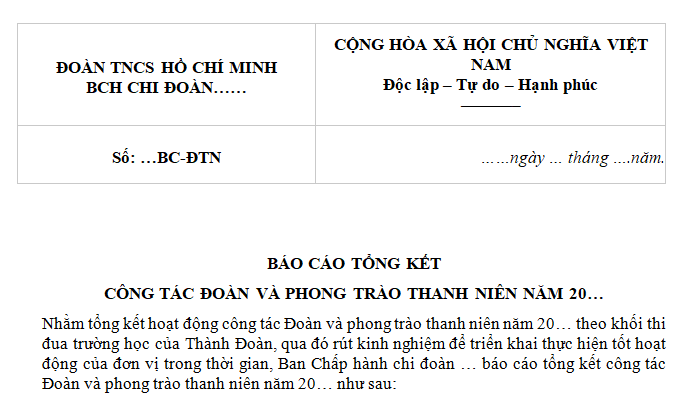 | ĐOÀN TNCS HỒ CHÍ MINH BCH CHI ĐOÀN…… | CỘNG HÒA XÃ HỘI CHỦ NGHĨA VIỆT NAM Độc lập – Tự do – Hạnh phúc |
|---|---|
| Số: …BC-ĐTN | ……ngày … tháng ….năm. |

BÁO CÁO TỔNG KẾT

CÔNG TÁC ĐOÀN VÀ PHONG TRÀO THANH NIÊN NĂM 20…

Nhằm tổng kết hoạt động công tác Đoàn và phong trào thanh niên năm 20… theo khối thi đua trường học của Thành Đoàn, qua đó rút kinh nghiệm để triển khai thực hiện tốt hoạt động của đơn vị trong thời gian, Ban Chấp hành chi đoàn … báo cáo tổng kết công tác Đoàn và phong trào thanh niên năm 20… như sau: